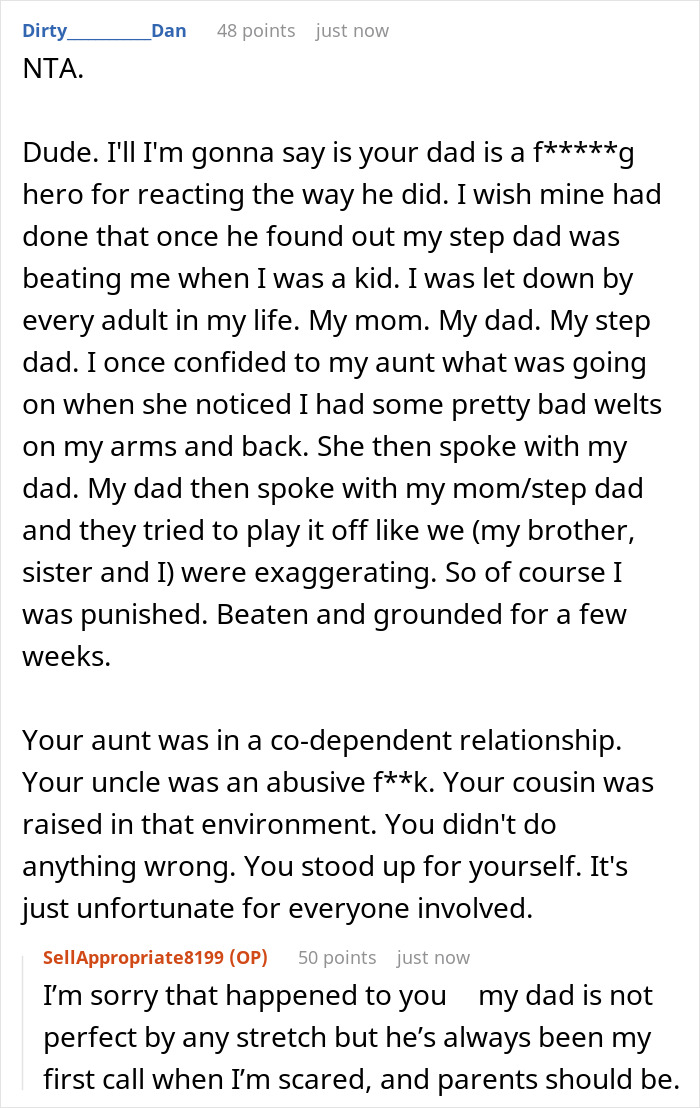 Dirty__________Dan 48 points just now

NTA.

Dude. I'll I'm gonna say is your dad is a f*****g hero for reacting the way he did. I wish mine had done that once he found out my step dad was beating me when I was a kid. I was let down by every adult in my life. My mom. My dad. My step dad. I once confided to my aunt what was going on when she noticed I had some pretty bad welts on my arms and back. She then spoke with my dad. My dad then spoke with my mom/step dad and they tried to play it off like we (my brother, sister and I) were exaggerating. So of course I was punished. Beaten and grounded for a few weeks.

Your aunt was in a co-dependent relationship. Your uncle was an abusive f**k. Your cousin was raised in that environment. You didn't do anything wrong. You stood up for yourself. It's just unfortunate for everyone involved.

SellAppropriate8199 (OP) 50 points just now

I'm sorry that happened to you my dad is not perfect by any stretch but he's always been my first call when I'm scared, and parents should be.